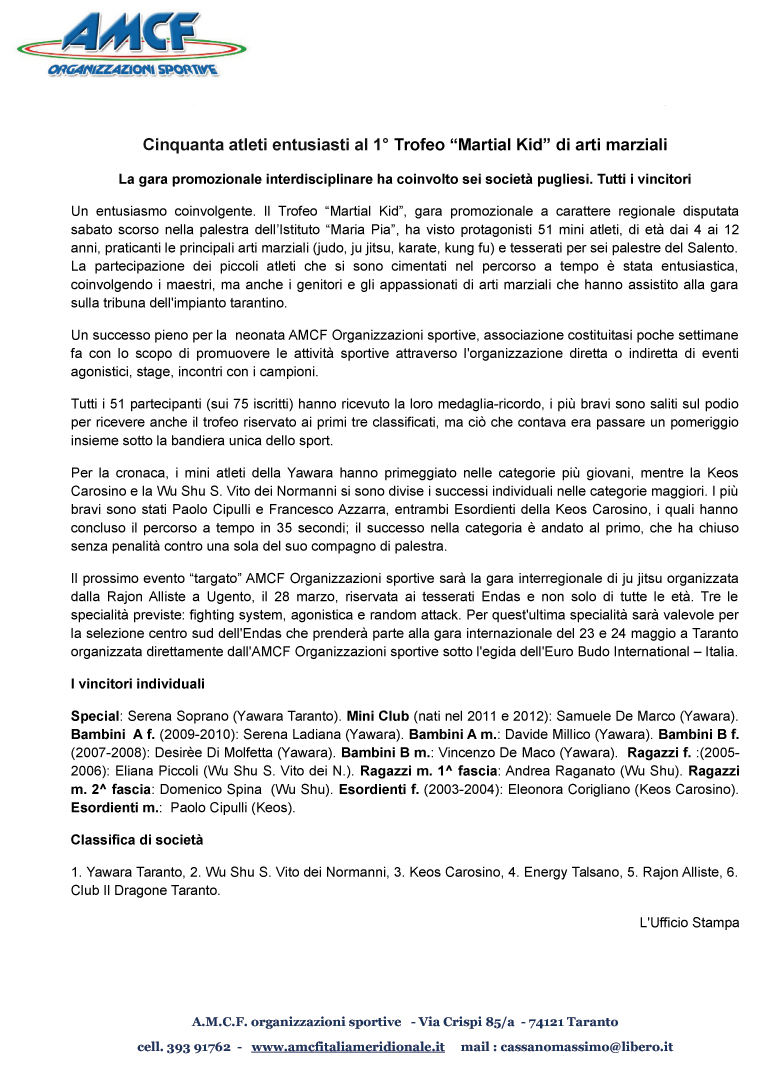 AMCF
ORGANIZZAZIONI SPORTIVE

Cinquanta atleti entusiasti al 1° Trofeo “Martial Kid” di arti marziali

La gara promozionale interdisciplinare ha coinvolto sei società pugliesi. Tutti i vincitori

Un entusiasmo coinvolgente. Il Trofeo “Martial Kid”, gara promozionale a carattere regionale disputata sabato scorso nella palestra dell’Istituto “Maria Pia”, ha visto protagonisti 51 mini atleti, di età dai 4 ai 12 anni, praticanti le principali arti marziali (judo, ju jitsu, karate, kung fu) e tesserati per sei palestre del Salento. La partecipazione dei piccoli atleti che si sono cimentati nel percorso a tempo è stata entusiastica, coinvolgendo i maestri, ma anche i genitori e gli appassionati di arti marziali che hanno assistito alla gara sulla tribuna dell'impianto tarantino.

Un successo pieno per la neonata AMCF Organizzazioni sportive, associazione costituitasi poche settimane fa con lo scopo di promuovere le attività sportive attraverso l'organizzazione diretta o indiretta di eventi agonistici, stage, incontri con i campioni.

Tutti i 51 partecipanti (sui 75 iscritti) hanno ricevuto la loro medaglia-ricordo, i più bravi sono saliti sul podio per ricevere anche il trofeo riservato ai primi tre classificati, ma ciò che contava era passare un pomeriggio insieme sotto la bandiera unica dello sport.

Per la cronaca, i mini atleti della Yawara hanno primeggiato nelle categorie più giovani, mentre la Keos Carosino e la Wu Shu S. Vito dei Normanni si sono divise i successi individuali nelle categorie maggiori. I più bravi sono stati Paolo Cipulli e Francesco Azzarra, entrambi Esordienti della Keos Carosino, i quali hanno concluso il percorso a tempo in 35 secondi; il successo nella categoria è andato al primo, che ha chiuso senza penalità contro una sola del suo compagno di palestra.

Il prossimo evento “targato” AMCF Organizzazioni sportive sarà la gara interregionale di ju jitsu organizzata dalla Rajon Alliste a Ugento, il 28 marzo, riservata ai tesserati Endas e non solo di tutte le età. Tre le specialità previste: fighting system, agonistica e random attack. Per quest'ultima specialità sarà valevole per la selezione centro sud dell'Endas che prenderà parte alla gara internazionale del 23 e 24 maggio a Taranto organizzata direttamente dall'AMCF Organizzazioni sportive sotto l'egida dell'Euro Budo International – Italia.

I vincitori individuali

Special: Serena Soprano (Yawara Taranto). Mini Club (nati nel 2011 e 2012): Samuele De Marco (Yawara). Bambini A f. (2009-2010): Serena Ladiana (Yawara). Bambini A m.: Davide Millico (Yawara). Bambini B f. (2007-2008): Desirèe Di Molfetta (Yawara). Bambini B m.: Vincenzo De Maco (Yawara). Ragazzi f. :(2005-2006): Eliana Piccoli (Wu Shu S. Vito dei N.). Ragazzi m. 1^ fascia: Andrea Raganato (Wu Shu). Ragazzi m. 2^ fascia: Domenico Spina (Wu Shu). Esordienti f. (2003-2004): Eleonora Corigliano (Keos Carosino). Esordienti m.: Paolo Cipulli (Keos).

Classifica di società

1. Yawara Taranto, 2. Wu Shu S. Vito dei Normanni, 3. Keos Carosino, 4. Energy Talsano, 5. Rajon Alliste, 6. Club Il Dragone Taranto.

L'Ufficio Stampa

A.M.C.F. organizzazioni sportive - Via Crispi 85/a - 74121 Taranto
cell. 393 91762 - www.amcfitaliameridionale.it mail : cassanomassimo@libero.it